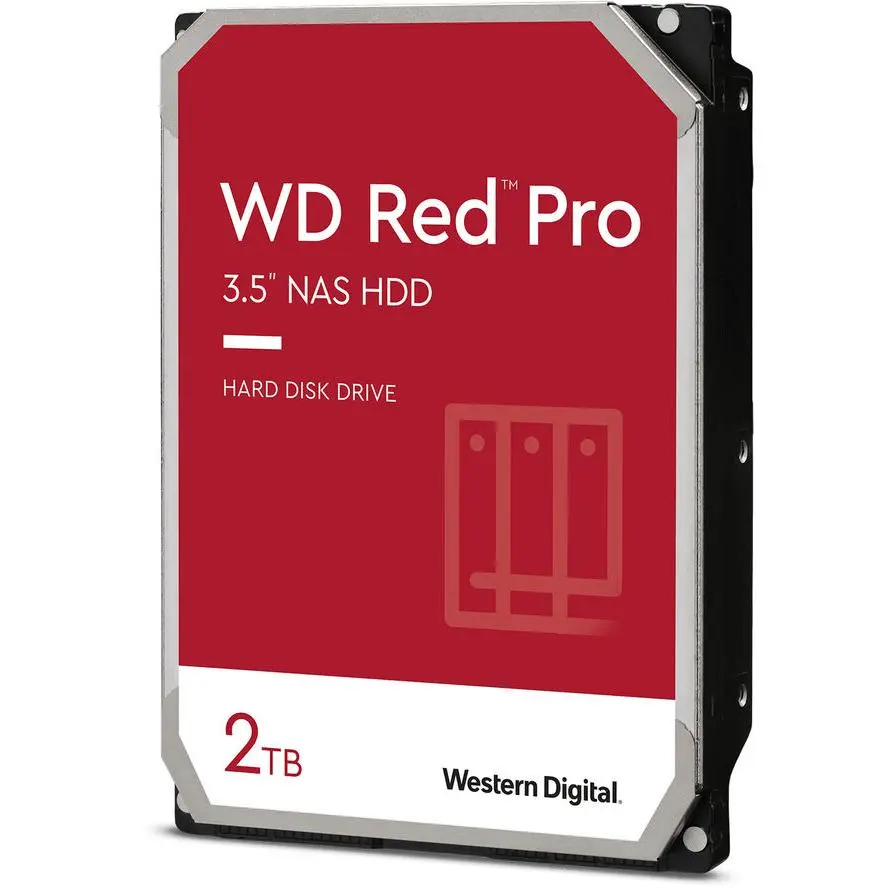 WD Red™ Pro
3.5" NAS HDD

HARD DISK DRIVE

2TB

Western Digital.